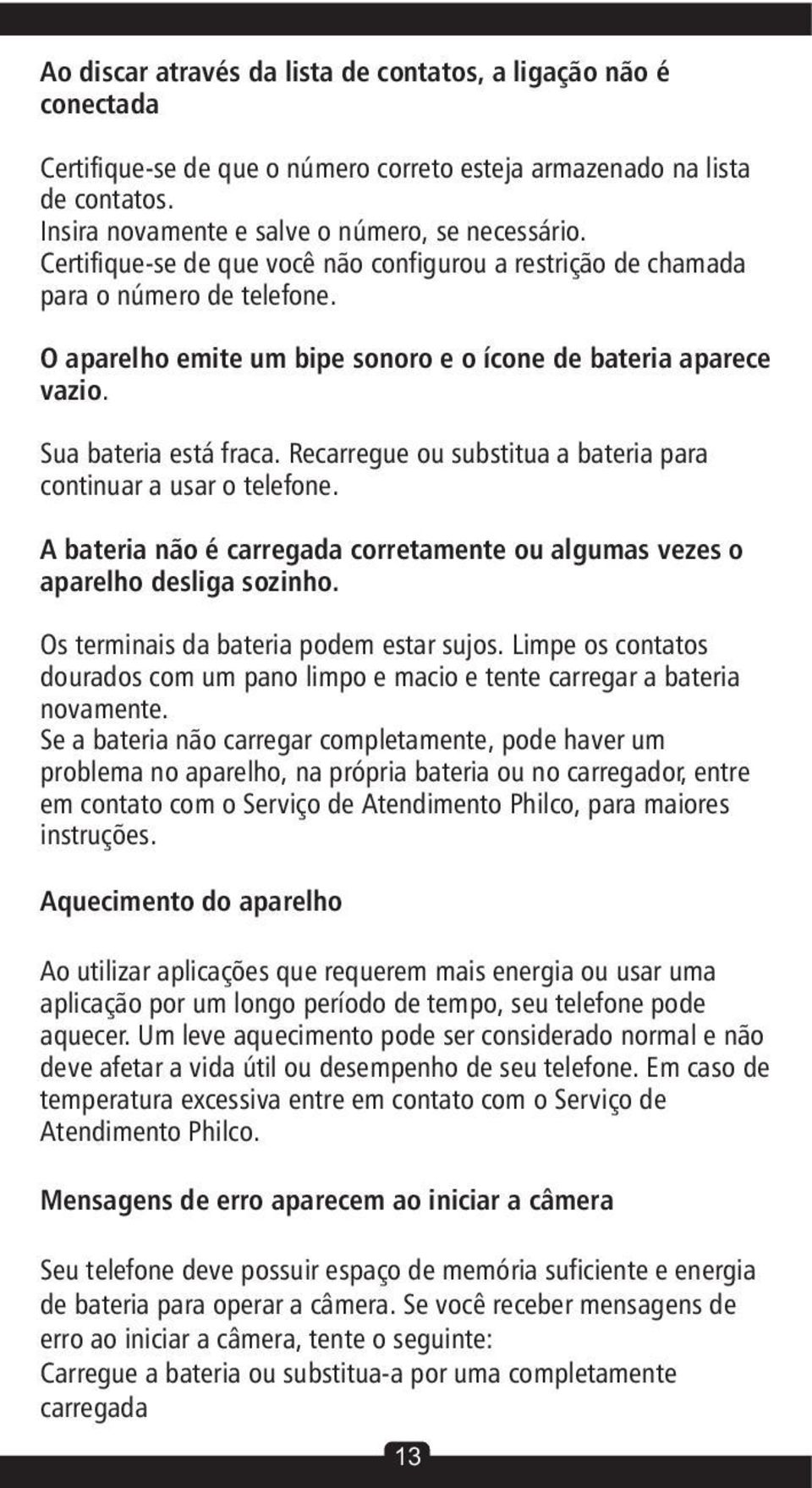 Ao discar através da lista de contatos, a ligação não é conectada

Certifique-se de que o número correto esteja armazenado na lista de contatos.
Insira novamente e salve o número, se necessário.
Certifique-se de que você não configurou a restrição de chamada para o número de telefone.

O aparelho emite um bipe sonoro e o ícone de bateria aparece vazio.

Sua bateria está fraca. Recarregue ou substitua a bateria para continuar a usar o telefone.

A bateria não é carregada corretamente ou algumas vezes o aparelho desliga sozinho.

Os terminais da bateria podem estar sujos. Limpe os contatos dourados com um pano limpo e macio e tente carregar a bateria novamente.
Se a bateria não carregar completamente, pode haver um problema no aparelho, na própria bateria ou no carregador, entre em contato com o Serviço de Atendimento Philco, para maiores instruções.

Aquecimento do aparelho

Ao utilizar aplicações que requerem mais energia ou usar uma aplicação por um longo período de tempo, seu telefone pode aquecer. Um leve aquecimento pode ser considerado normal e não deve afetar a vida útil ou desempenho de seu telefone. Em caso de temperatura excessiva entre em contato com o Serviço de Atendimento Philco.

Mensagens de erro aparecem ao iniciar a câmera

Seu telefone deve possuir espaço de memória suficiente e energia de bateria para operar a câmera. Se você receber mensagens de erro ao iniciar a câmera, tente o seguinte:
Carregue a bateria ou substitua-a por uma completamente carregada

13